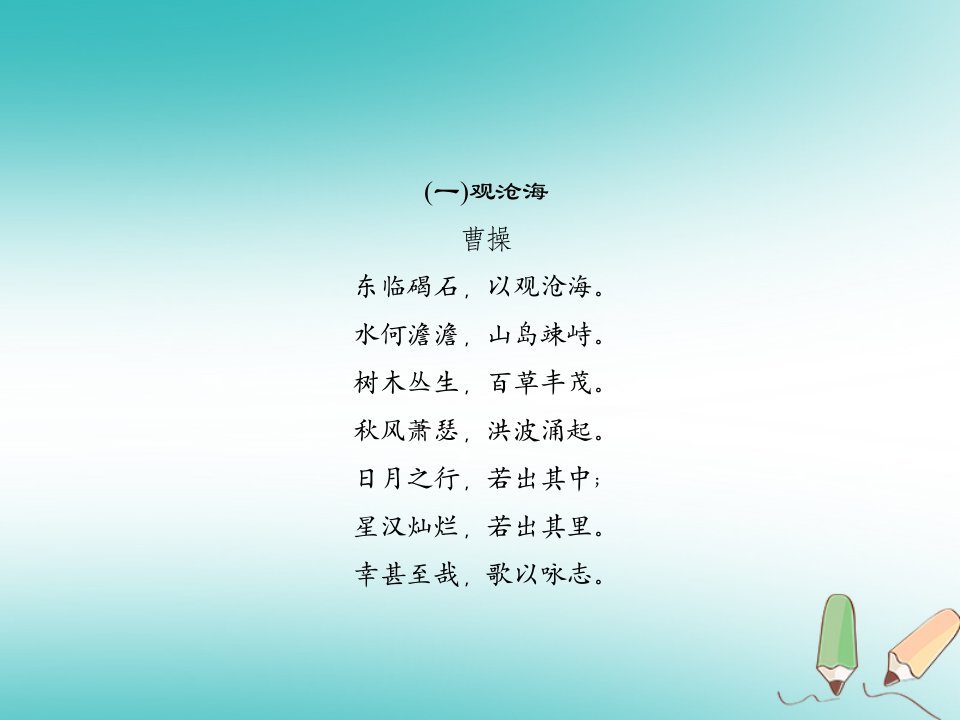 (一)观沧海

曹操

东临碣石，以观沧海。

水何澹澹，山岛竦峙。

树木丛生，百草丰茂。

秋风萧瑟，洪波涌起。

日月之行，若出其中；

星汉灿烂，若出其里。

幸甚至哉，歌以咏志。